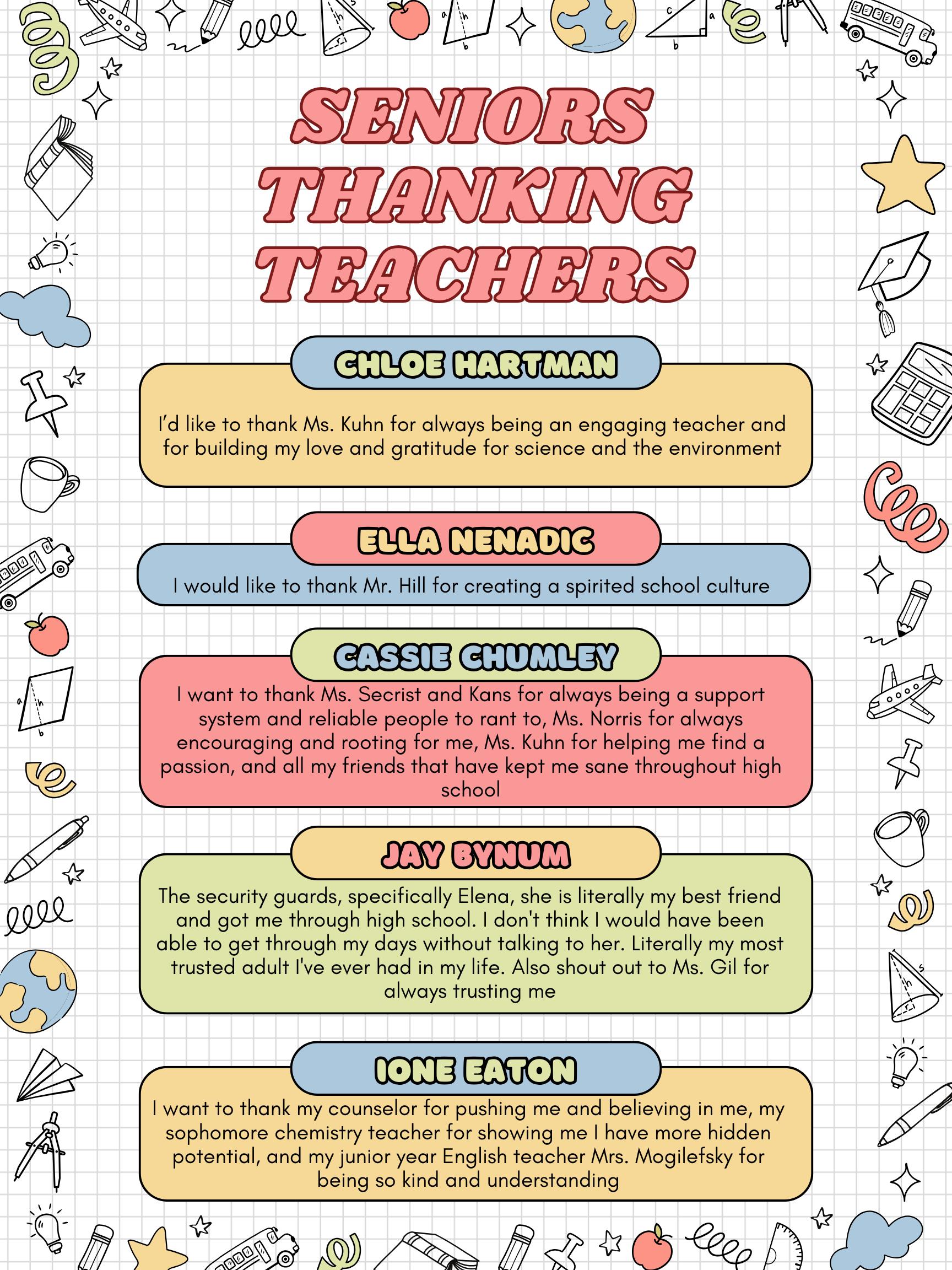 SENIORS THANKING TEACHERS

CHLOE HARTMAN

I'd like to thank Ms. Kuhn for always being an engaging teacher and for building my love and gratitude for science and the environment

ELLA NENADIC

I would like to thank Mr. Hill for creating a spirited school culture

CASSIE CHUMLEY

I want to thank Ms. Secrist and Kans for always being a support system and reliable people to rant to, Ms. Norris for always encouraging and rooting for me, Ms. Kuhn for helping me find a passion, and all my friends that have kept me sane throughout high school

JAY BYNUM

The security guards, specifically Elena, she is literally my best friend and got me through high school. I don't think I would have been able to get through my days without talking to her. Literally my most trusted adult I've ever had in my life. Also shout out to Ms. Gil for always trusting me

IONE EATON

I want to thank my counselor for pushing me and believing in me, my sophomore chemistry teacher for showing me I have more hidden potential, and my junior year English teacher Mrs. Mogilefsky for being so kind and understanding